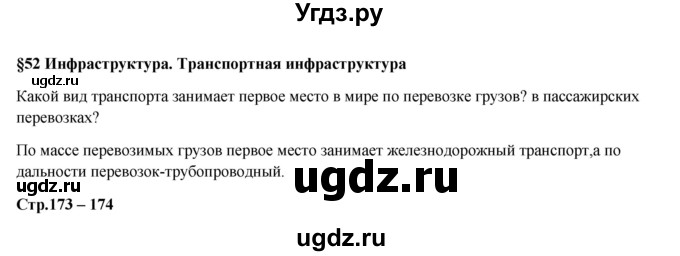 Угдз.ру

§52 Инфраструктура. Транспортная инфраструктура
ugdz.ru
Какой вид транспорта занимает первое место в мире по перевозке грузов? в пассажирских перевозках?

По массе перевозимых грузов первое место занимает железнодорожный транспорт,а по дальности перевозок-трубопроводный.
ugdz.ru
ugdz.ru
Стр.173 – 174

ugdz.ru